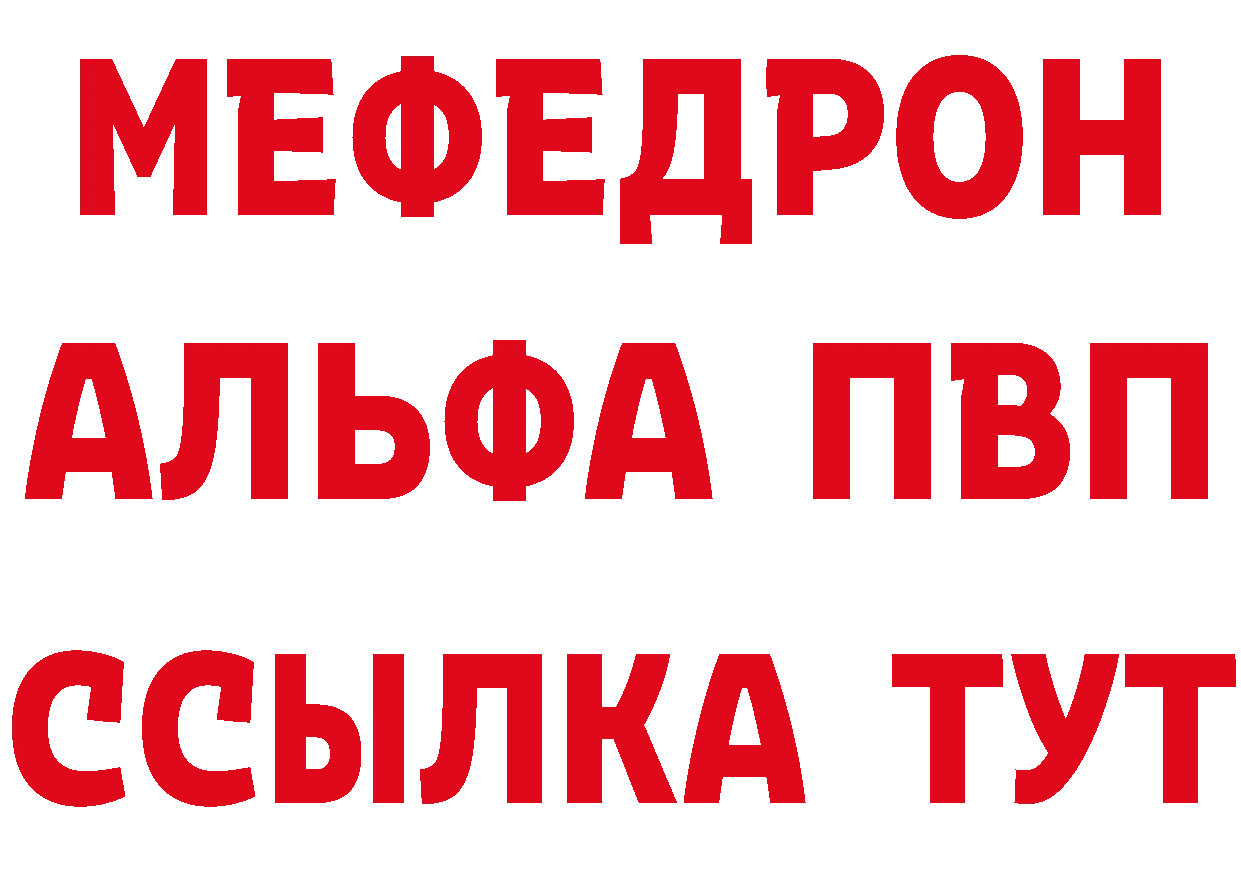 МЕФЕДРОН
АЛЬФА ПВП
ССЫЛКА ТУТ